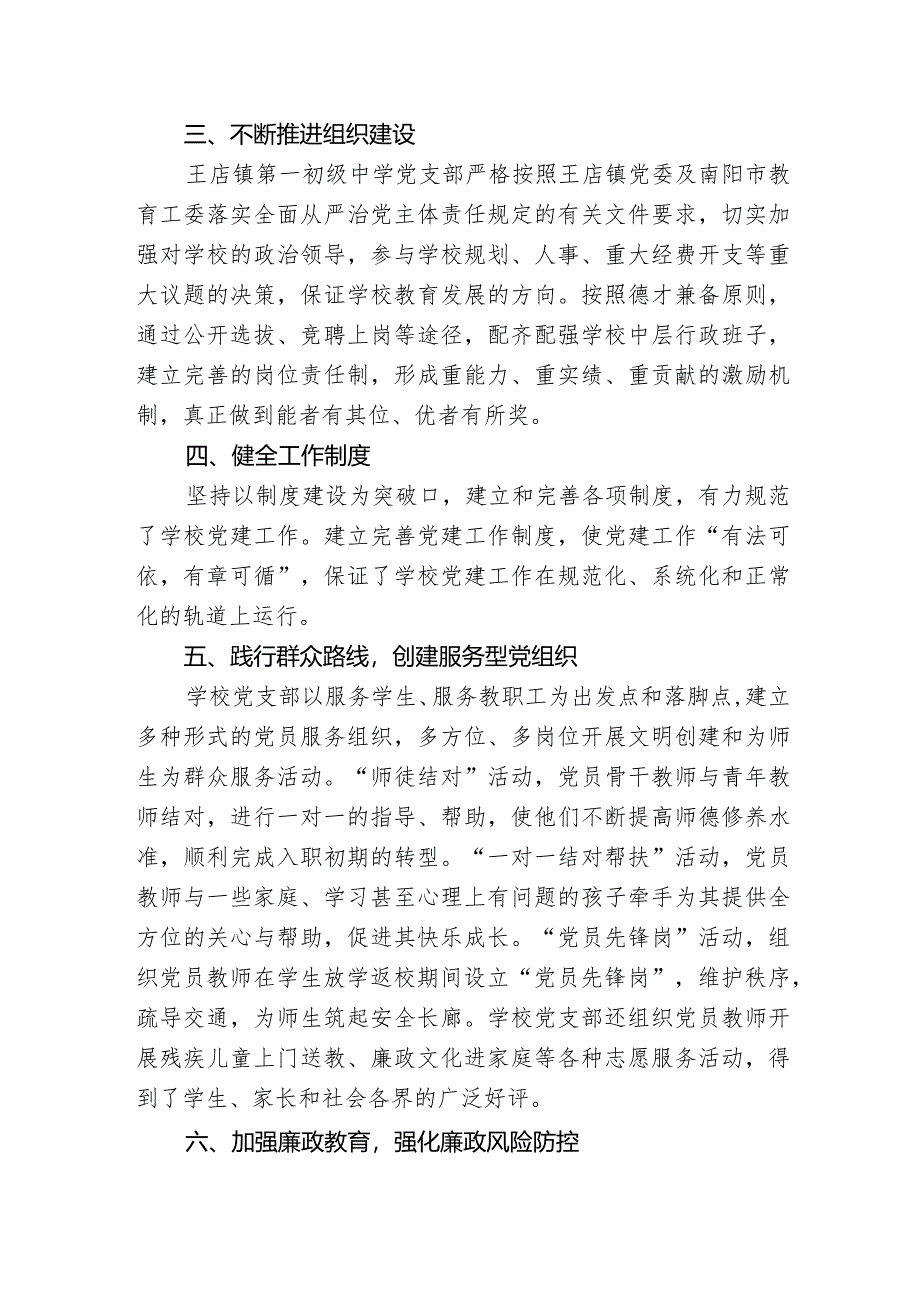 三、不断推进组织建设

王店镇第一初级中学党支部严格按照王店镇党委及南阳市教育工委落实全面从严治党主体责任规定的有关文件要求，切实加强对学校的政治领导，参与学校规划、人事、重大经费开支等重大议题的决策，保证学校教育发展的方向。按照德才兼备原则，通过公开选拔、竞聘上岗等途径，配齐配强学校中层行政班子，建立完善的岗位责任制，形成重能力、重实绩、重贡献的激励机制，真正做到能者有其位、优者有所奖。

四、健全工作制度

坚持以制度建设为突破口，建立和完善各项制度，有力规范了学校党建工作。建立完善党建工作制度，使党建工作“有法可依，有章可循”，保证了学校党建工作在规范化、系统化和正常化的轨道上运行。

五、践行群众路线，创建服务型党组织

学校党支部以服务学生、服务教职工为出发点和落脚点，建立多种形式的党员服务组织，多方位、多岗位开展文明创建和为师生为群众服务活动。“师徒结对”活动，党员骨干教师与青年教师结对，进行一对一的指导、帮助，使他们不断提高师德修养水准，顺利完成入职初期的转型。“一对一结对帮扶”活动，党员教师与一些家庭、学习甚至心理上有问题的孩子牵手为其提供全方位的关心与帮助，促进其快乐成长。“党员先锋岗”活动，组织党员教师在学生放学返校期间设立“党员先锋岗”，维护秩序，疏导交通，为师生筑起安全长廊。学校党支部还组织党员教师开展残疾儿童上门送教、廉政文化进家庭等各种志愿服务活动，得到了学生、家长和社会各界的广泛好评。

六、加强廉政教育，强化廉政风险防控